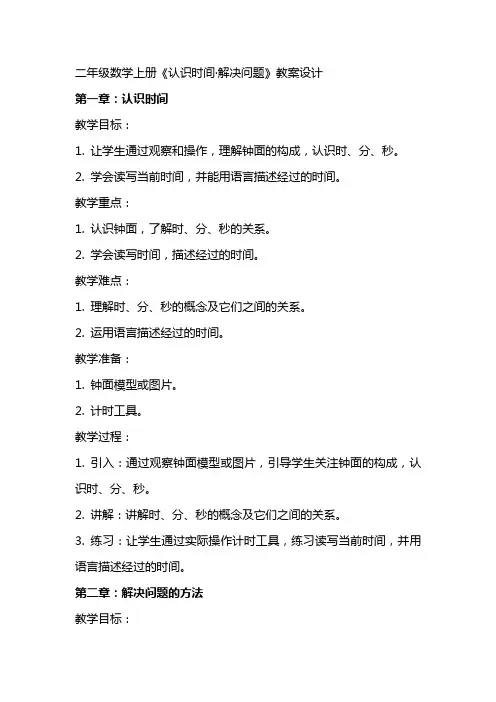 二年级数学上册《认识时间·解决问题》教案设计

第一章：认识时间

教学目标：

1. 让学生通过观察和操作，理解钟面的构成，认识时、分、秒。

2. 学会读写当前时间，并能用语言描述经过的时间。

教学重点：

1. 认识钟面，了解时、分、秒的关系。

2. 学会读写时间，描述经过的时间。

教学难点：

1. 理解时、分、秒的概念及它们之间的关系。

2. 运用语言描述经过的时间。

教学准备：

1. 钟面模型或图片。

2. 计时工具。

教学过程：

1. 引入：通过观察钟面模型或图片，引导学生关注钟面的构成，认识时、分、秒。

2. 讲解：讲解时、分、秒的概念及它们之间的关系。

3. 练习：让学生通过实际操作计时工具，练习读写当前时间，并用语言描述经过的时间。

第二章：解决问题的方法

教学目标：